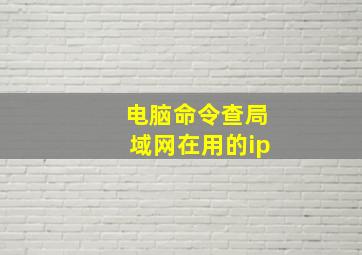 电脑命令查局域网在用的ip